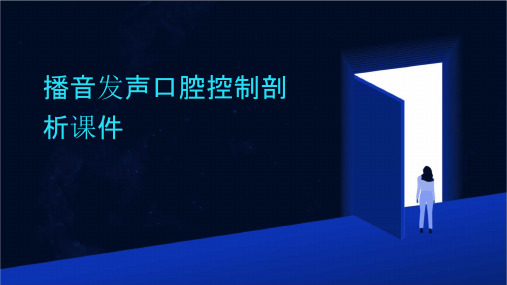 播音发声口腔控制剖析课件